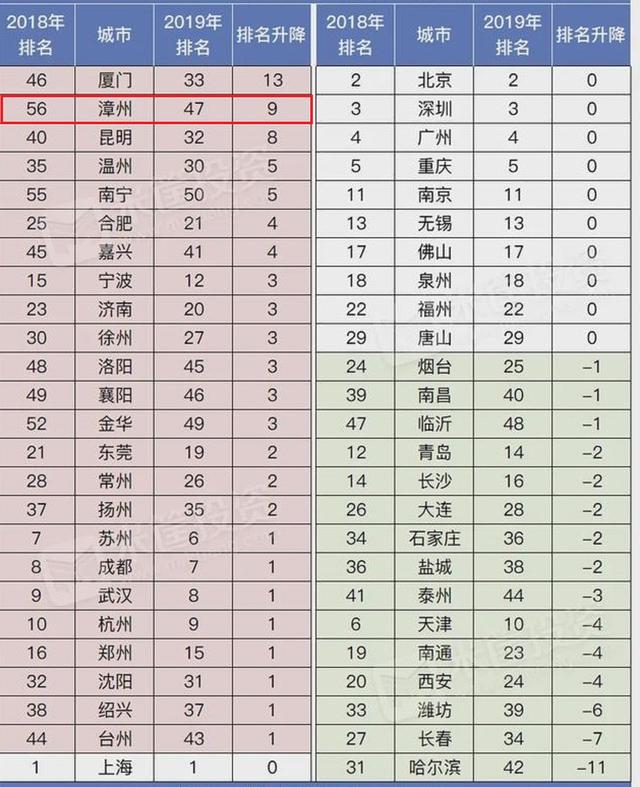 | 2018年排名 | 城市 | 2019年排名 | 排名升降 |
|---|---|---|---|
| 46 | 厦门 | 33 | 13 |
| 56 | 漳州 | 47 | 9 |
| 40 | 昆明 | 32 | 8 |
| 35 | 温州 | 30 | 5 |
| 55 | 南宁 | 50 | 5 |
| 25 | 合肥 | 21 | 4 |
| 45 | 嘉兴 | 41 | 4 |
| 15 | 宁波 | 12 | 3 |
| 23 | 济南 | 20 | 3 |
| 30 | 徐州 | 27 | 3 |
| 48 | 洛阳 | 45 | 3 |
| 49 | 襄阳 | 46 | 3 |
| 52 | 金华 | 49 | 3 |
| 21 | 东莞 | 19 | 2 |
| 28 | 常州 | 26 | 2 |
| 37 | 扬州 | 35 | 2 |
| 7 | 苏州 | 6 | 1 |
| 8 | 成都 | 7 | 1 |
| 9 | 武汉 | 8 | 1 |
| 10 | 杭州 | 9 | 1 |
| 16 | 郑州 | 15 | 1 |
| 32 | 沈阳 | 31 | 1 |
| 38 | 绍兴 | 37 | 1 |
| 44 | 台州 | 43 | 1 |
| 1 | 上海 | 1 | 0 |

| 2018年排名 | 城市 | 2019年排名 | 排名升降 |
|---|---|---|---|
| 2 | 北京 | 2 | 0 |
| 3 | 深圳 | 3 | 0 |
| 4 | 广州 | 4 | 0 |
| 5 | 重庆 | 5 | 0 |
| 11 | 南京 | 11 | 0 |
| 13 | 无锡 | 13 | 0 |
| 17 | 佛山 | 17 | 0 |
| 18 | 泉州 | 18 | 0 |
| 22 | 福州 | 22 | 0 |
| 29 | 唐山 | 29 | 0 |
| 24 | 烟台 | 25 | -1 |
| 39 | 南昌 | 40 | -1 |
| 47 | 临沂 | 48 | -1 |
| 12 | 青岛 | 14 | -2 |
| 14 | 长沙 | 16 | -2 |
| 26 | 大连 | 28 | -2 |
| 34 | 石家庄 | 36 | -2 |
| 36 | 盐城 | 38 | -2 |
| 41 | 泰州 | 44 | -3 |
| 6 | 天津 | 10 | -4 |
| 19 | 南通 | 23 | -4 |
| 20 | 西安 | 24 | -4 |
| 33 | 潍坊 | 39 | -6 |
| 27 | 长春 | 34 | -7 |
| 31 | 哈尔滨 | 42 | -11 |